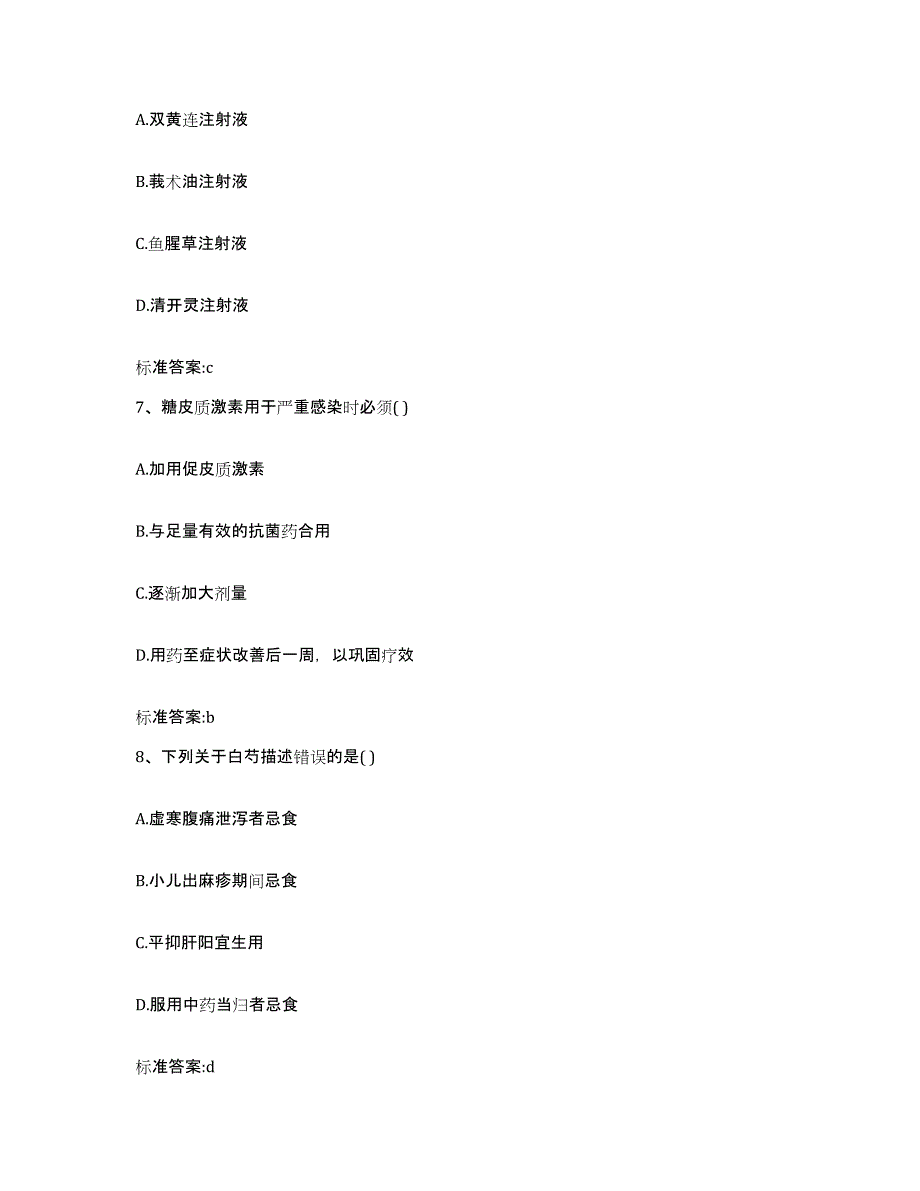 A.双黄连注射液

B.莪术油注射液

C.鱼腥草注射液

D.清开灵注射液

标准答案:c

7、糖皮质激素用于严重感染时必须( )

A.加用促皮质激素

B.与足量有效的抗菌药合用

C.逐渐加大剂量

D.用药至症状改善后一周，以巩固疗效

标准答案:b

8、下列关于白芍描述错误的是( )

A.虚寒腹痛泄泻者忌食

B.小儿出麻疹期间忌食

C.平抑肝阳宜生用

D.服用中药当归者忌食

标准答案:d